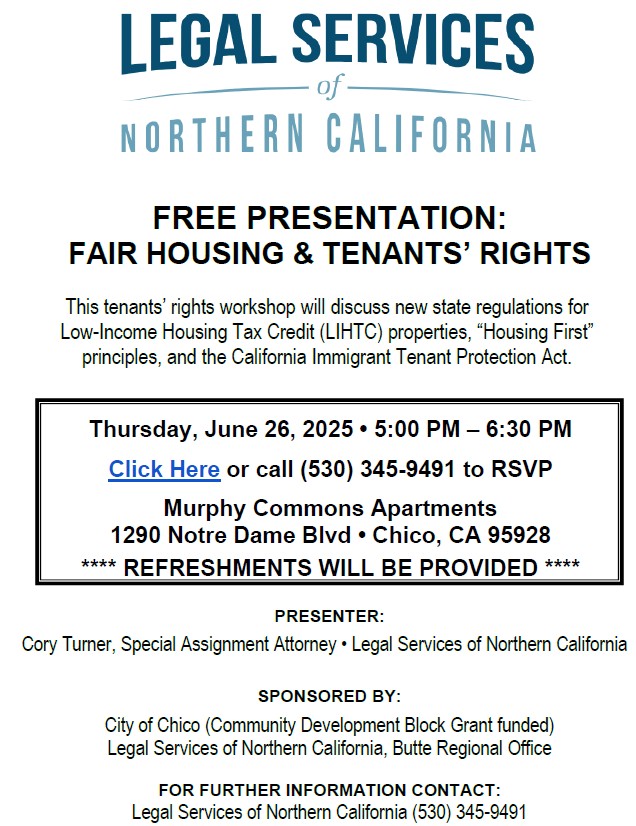 LEGAL SERVICES
of
NORTHERN CALIFORNIA

FREE PRESENTATION:
FAIR HOUSING & TENANTS' RIGHTS

This tenants' rights workshop will discuss new state regulations for Low-Income Housing Tax Credit (LIHTC) properties, "Housing First" principles, and the California Immigrant Tenant Protection Act.

Thursday, June 26, 2025 • 5:00 PM – 6:30 PM

Click Here or call (530) 345-9491 to RSVP

Murphy Commons Apartments
1290 Notre Dame Blvd • Chico, CA 95928
**** REFRESHMENTS WILL BE PROVIDED ****

PRESENTER:
Cory Turner, Special Assignment Attorney • Legal Services of Northern California

SPONSORED BY:
City of Chico (Community Development Block Grant funded)
Legal Services of Northern California, Butte Regional Office

FOR FURTHER INFORMATION CONTACT:
Legal Services of Northern California (530) 345-9491